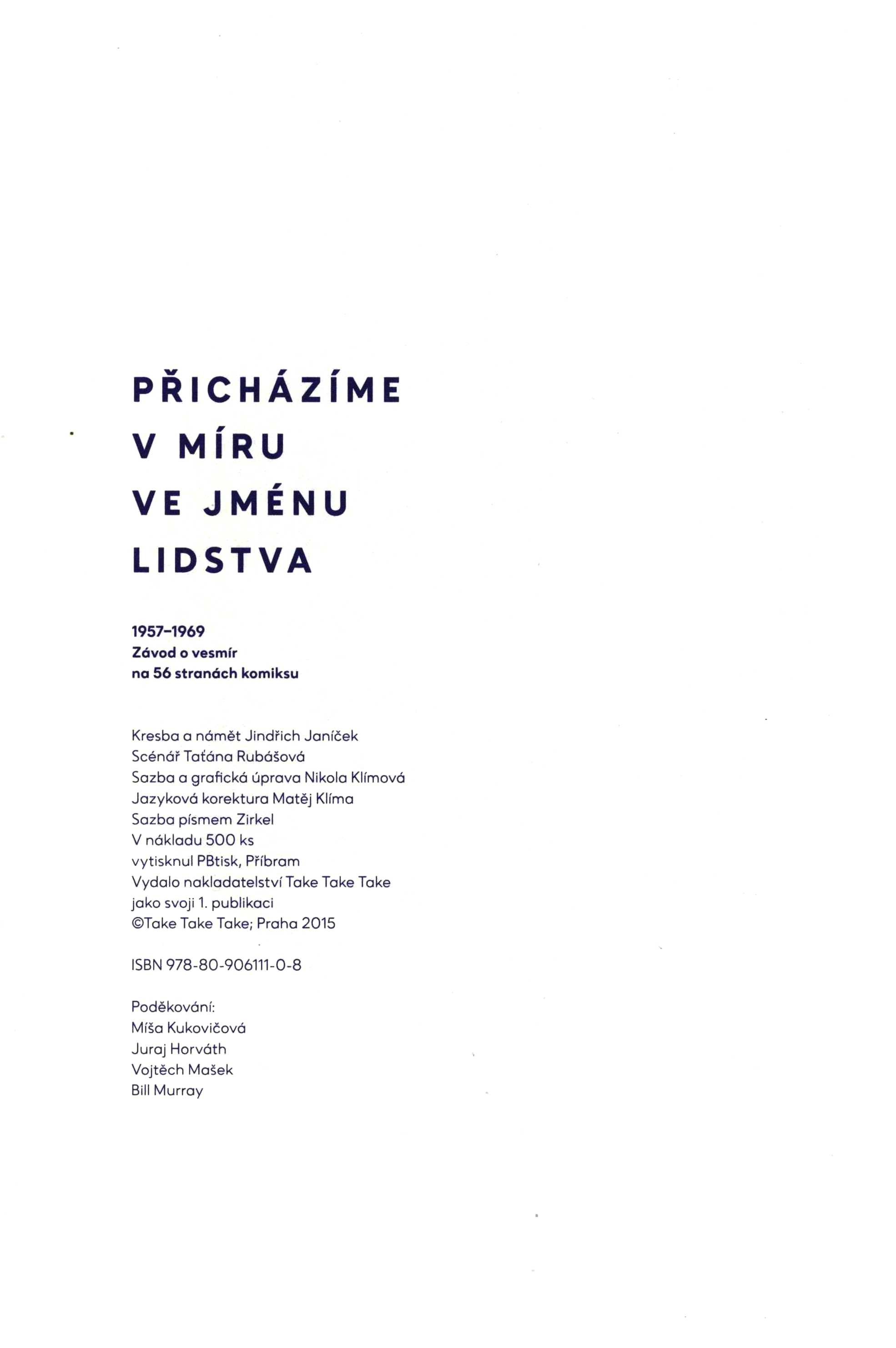 PŘICHÁZÍME
V MÍRU
VE JMÉNU
LIDSTVA

1957–1969
Závod o vesmír
na 56 stranách komiksu

Kresba a námět Jindřich Janíček
Scénář Taťána Rubášová
Sazba a grafická úprava Nikola Klímová
Jazyková korektura Matěj Klíma
Sazba písmem Zirkel
V nákladu 500 ks
vytisknul PBtisk, Příbram
Vydalo nakladatelství Take Take Take
jako svoji 1. publikaci
©Take Take Take; Praha 2015

ISBN 978-80-906111-0-8

Poděkování:
Míša Kukovičová
Juraj Horváth
Vojtěch Mašek
Bill Murray